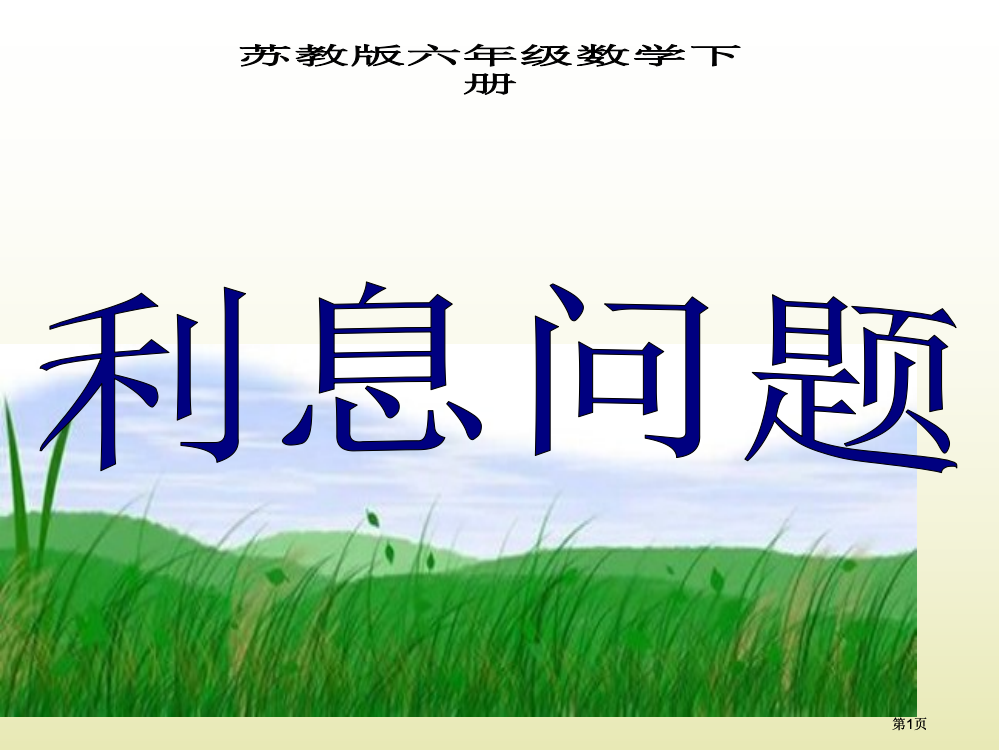 苏教版六年级数学下册

利息问题

第1页